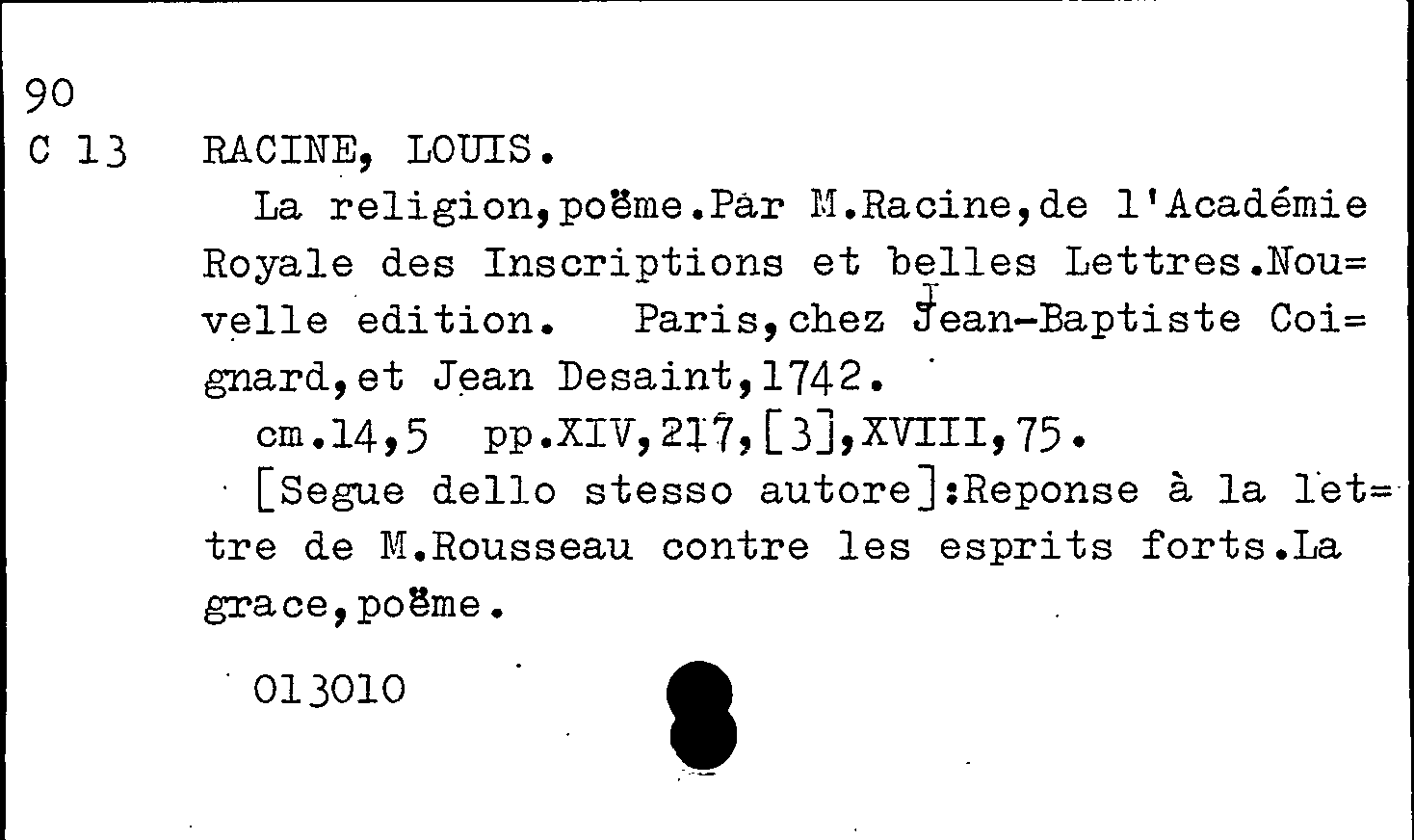 90
C 13 RACINE, LOUIS.

La religion,poëme.Par M.Racine,de l'Académie Royale des Inscriptions et belles Lettres.Nou=velle edition. Paris,chez Jean-Baptiste Coi=gnard,et Jean Desaint,1742.

cm.14,5 pp.XIV,217,[3],XVIII,75.

[Segue dello stesso autore]:Reponse à la let=tre de M.Rousseau contre les esprits forts.La grace,poëme.

013010